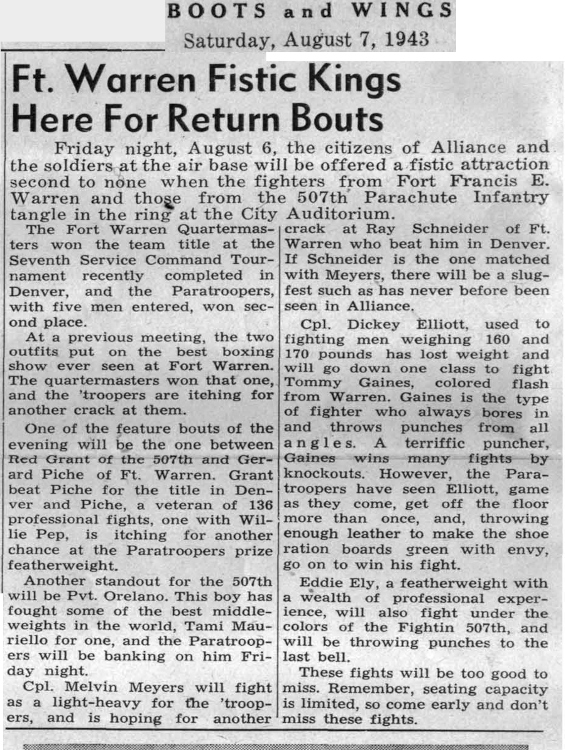 BOOTS and WINGS
Saturday, August 7, 1943

Ft. Warren Fistic Kings Here For Return Bouts

Friday night, August 6, the citizens of Alliance and the soldiers at the air base will be offered a fistic attraction second to none when the fighters from Fort Francis E. Warren and those from the 507th Parachute Infantry tangle in the ring at the City Auditorium.

The Fort Warren Quartermasters won the team title at the Seventh Service Command Tournament recently completed in Denver, and the Paratroopers, with five men entered, won second place.

At a previous meeting, the two outfits put on the best boxing show ever seen at Fort Warren. The quartermasters won that one, and the 'troopers are itching for another crack at them.

One of the feature bouts of the evening will be the one between Red Grant of the 507th and Gerard Piche of Ft. Warren. Grant beat Piche for the title in Denver and Piche, a veteran of 136 professional fights, one with Willie Pep, is itching for another chance at the Paratroopers prize featherweight.

Another standout for the 507th will be Pvt. Orelano. This boy has fought some of the best middleweights in the world, Tami Mauriello for one, and the Paratroopers will be banking on him Friday night.

Cpl. Melvin Meyers will fight as a light-heavy for the 'troopers, and is hoping for another crack at Ray Schneider of Ft. Warren who beat him in Denver. If Schneider is the one matched with Meyers, there will be a slugfest such as has never before been seen in Alliance.

Cpl. Dickey Elliott, used to fighting men weighing 160 and 170 pounds has lost weight and will go down one class to fight Tommy Gaines, colored flash from Warren. Gaines is the type of fighter who always bores in and throws punches from all angles. A terriffic puncher, Gaines wins many fights by knockouts. However, the Paratroopers have seen Elliott, game as they come, get off the floor more than once, and, throwing enough leather to make the shoe ration boards green with envy, go on to win his fight.

Eddie Ely, a featherweight with a wealth of professional experience, will also fight under the colors of the Fightin 507th, and will be throwing punches to the last bell.

These fights will be too good to miss. Remember, seating capacity is limited, so come early and don't miss these fights.